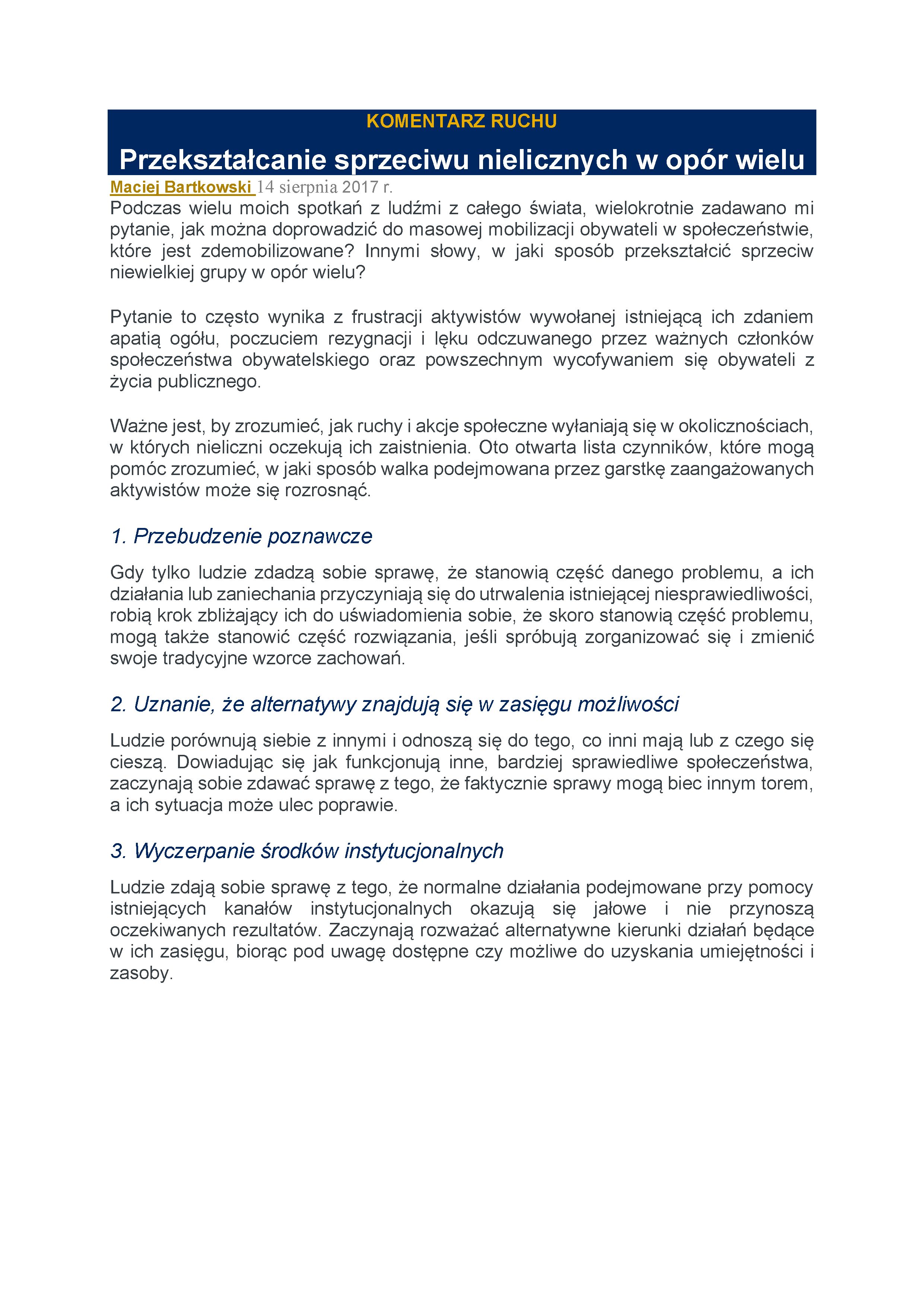 KOMENTARZ RUCHU

Przekształcanie sprzeciwu nielicznych w opór wielu

Maciej Bartkowski 14 sierpnia 2017 r.

Podczas wielu moich spotkań z ludźmi z całego świata, wielokrotnie zadawano mi pytanie, jak można doprowadzić do masowej mobilizacji obywateli w społeczeństwie, które jest zdemobilizowane? Innymi słowy, w jaki sposób przekształcić sprzeciw niewielkiej grupy w opór wielu?

Pytanie to często wynika z frustracji aktywistów wywołanej istniejącą ich zdaniem apatią ogółu, poczuciem rezygnacji i lęku odczuwanego przez ważnych członków społeczeństwa obywatelskiego oraz powszechnym wycofywaniem się obywateli z życia publicznego.

Ważne jest, by zrozumieć, jak ruchy i akcje społeczne wyłaniają się w okolicznościach, w których nieliczni oczekują ich zaistnienia. Oto otwarta lista czynników, które mogą pomóc zrozumieć, w jaki sposób walka podejmowana przez garstkę zaangażowanych aktywistów może się rozrosnąć.

1. Przebudzenie poznawcze

Gdy tylko ludzie zdadzą sobie sprawę, że stanowią część danego problemu, a ich działania lub zaniechania przyczyniają się do utrwalenia istniejącej niesprawiedliwości, robią krok zbliżający ich do uświadomienia sobie, że skoro stanowią część problemu, mogą także stanowić część rozwiązania, jeśli spróbują zorganizować się i zmienić swoje tradycyjne wzorce zachowań.

2. Uznanie, że alternatywy znajdują się w zasięgu możliwości

Ludzie porównują siebie z innymi i odnoszą się do tego, co inni mają lub z czego się cieszą. Dowiadując się jak funkcjonują inne, bardziej sprawiedliwe społeczeństwa, zaczynają sobie zdawać sprawę z tego, że faktycznie sprawy mogą biec innym torem, a ich sytuacja może ulec poprawie.

3. Wyczerpanie środków instytucjonalnych

Ludzie zdają sobie sprawę z tego, że normalne działania podejmowane przy pomocy istniejących kanałów instytucjonalnych okazują się jałowe i nie przynoszą oczekiwanych rezultatów. Zaczynają rozważać alternatywne kierunki działań będące w ich zasięgu, biorąc pod uwagę dostępne czy możliwe do uzyskania umiejętności i zasoby.